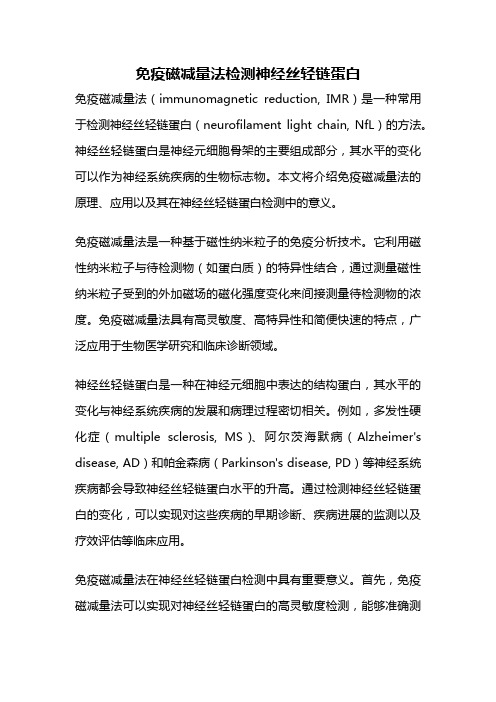 免疫磁减量法检测神经丝轻链蛋白

免疫磁减量法（immunomagnetic reduction, IMR）是一种常用于检测神经丝轻链蛋白（neurofilament light chain, NfL）的方法。神经丝轻链蛋白是神经元细胞骨架的主要组成部分，其水平的变化可以作为神经系统疾病的生物标志物。本文将介绍免疫磁减量法的原理、应用以及其在神经丝轻链蛋白检测中的意义。

免疫磁减量法是一种基于磁性纳米粒子的免疫分析技术。它利用磁性纳米粒子与待检测物（如蛋白质）的特异性结合，通过测量磁性纳米粒子受到的外加磁场的磁化强度变化来间接测量待检测物的浓度。免疫磁减量法具有高灵敏度、高特异性和简便快速的特点，广泛应用于生物医学研究和临床诊断领域。

神经丝轻链蛋白是一种在神经元细胞中表达的结构蛋白，其水平的变化与神经系统疾病的发展和病理过程密切相关。例如，多发性硬化症（multiple sclerosis, MS）、阿尔茨海默病（Alzheimer's disease, AD）和帕金森病（Parkinson's disease, PD）等神经系统疾病都会导致神经丝轻链蛋白水平的升高。通过检测神经丝轻链蛋白的变化，可以实现对这些疾病的早期诊断、疾病进展的监测以及疗效评估等临床应用。

免疫磁减量法在神经丝轻链蛋白检测中具有重要意义。首先，免疫磁减量法可以实现对神经丝轻链蛋白的高灵敏度检测，能够准确测